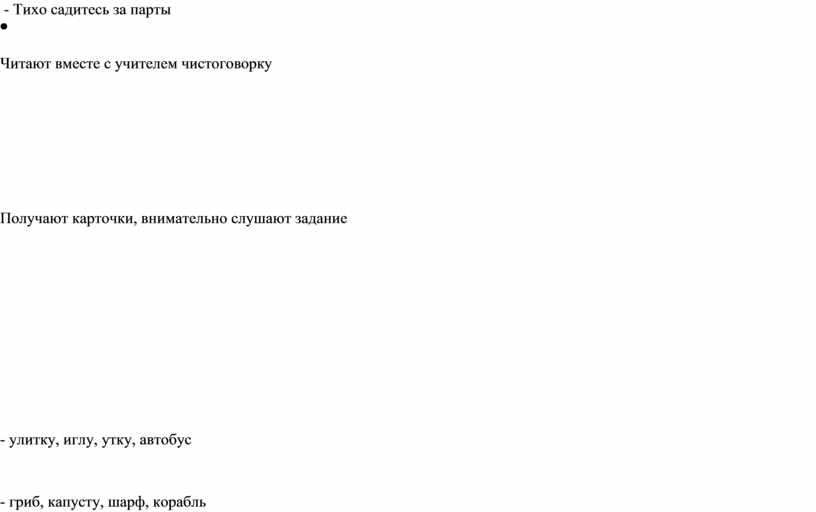 - Тихо садитесь за парты
•

Читают вместе с учителем чистоговорку

Получают карточки, внимательно слушают задание

- улитку, иглу, утку, автобус

- гриб, капусту, шарф, корабль